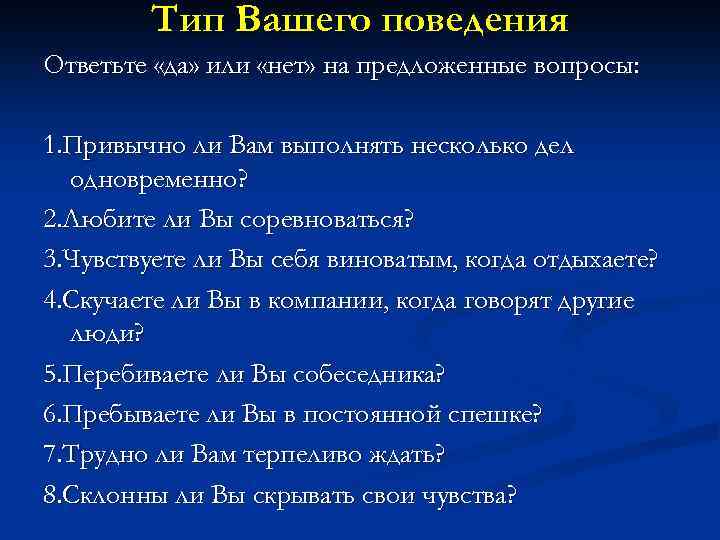 Тип Вашего поведения

Ответьте «да» или «нет» на предложенные вопросы:

1.Привычно ли Вам выполнять несколько дел одновременно?

2.Любите ли Вы соревноваться?

3.Чувствуете ли Вы себя виноватым, когда отдыхаете?

4.Скучаете ли Вы в компании, когда говорят другие люди?

5.Перебиваете ли Вы собеседника?

6.Пребываете ли Вы в постоянной спешке?

7.Трудно ли Вам терпеливо ждать?

8.Склонны ли Вы скрывать свои чувства?